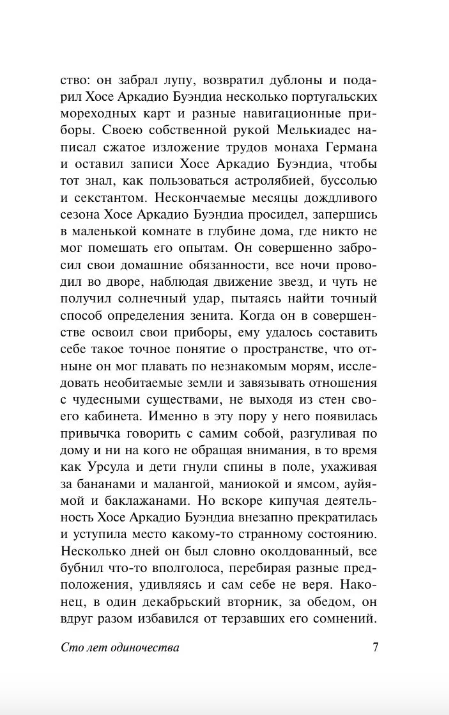 ство: он забрал лупу, возвратил дублоны и подарил Хосе Аркадио Буэндиа несколько португальских мореходных карт и разные навигационные приборы. Своею собственной рукой Мелькиадес написал сжатое изложение трудов монаха Германа и оставил записи Хосе Аркадио Буэндиа, чтобы тот знал, как пользоваться астролябией, буссолью и секстантом. Нескончаемые месяцы дождливого сезона Хосе Аркадио Буэндиа просидел, запершись в маленькой комнате в глубине дома, где никто не мог помешать его опытам. Он совершенно забросил свои домашние обязанности, все ночи проводил во дворе, наблюдая движение звезд, и чуть не получил солнечный удар, пытаясь найти точный способ определения зенита. Когда он в совершенстве освоил свои приборы, ему удалось составить себе такое точное понятие о пространстве, что отныне он мог плавать по незнакомым морям, исследовать необитаемые земли и завязывать отношения с чудесными существами, не выходя из стен своего кабинета. Именно в эту пору у него появилась привычка говорить с самим собой, разгуливая по дому и ни на кого не обращая внимания, в то время как Урсула и дети гнули спины в поле, ухаживая за бананами и малангой, маниокой и ямсом, ауйямой и баклажанами. Но вскоре кипучая деятельность Хосе Аркадио Буэндиа внезапно прекратилась и уступила место какому-то странному состоянию. Несколько дней он был словно околдованный, все бубнил что-то вполголоса, перебирая разные предположения, удивляясь и сам себе не веря. Наконец, в один декабрьский вторник, за обедом, он вдруг разом избавился от терзавших его сомнений.

Сто лет одиночества 7